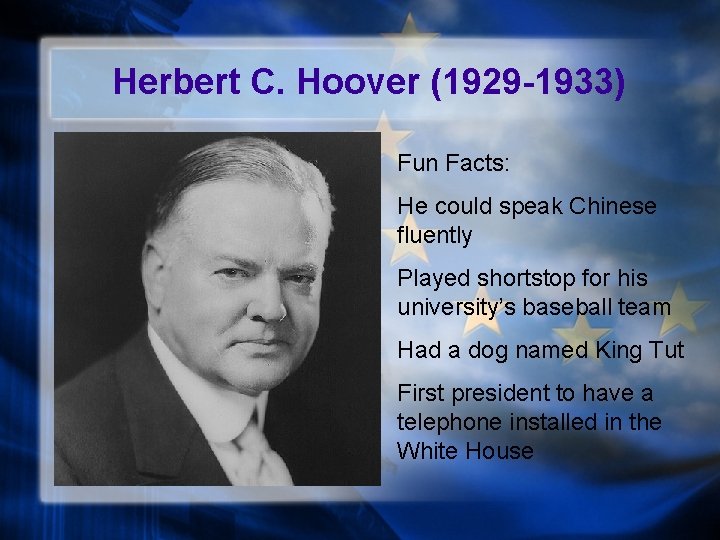 Herbert C. Hoover (1929-1933)

Fun Facts:

He could speak Chinese fluently

Played shortstop for his university's baseball team

Had a dog named King Tut

First president to have a telephone installed in the White House